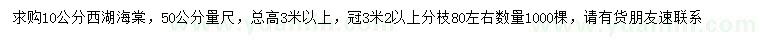 求购10公分西湖海棠，50公分量尺，总高3米以上，冠3米2以上分枝80左右数量1000棵，请有货朋友速联系